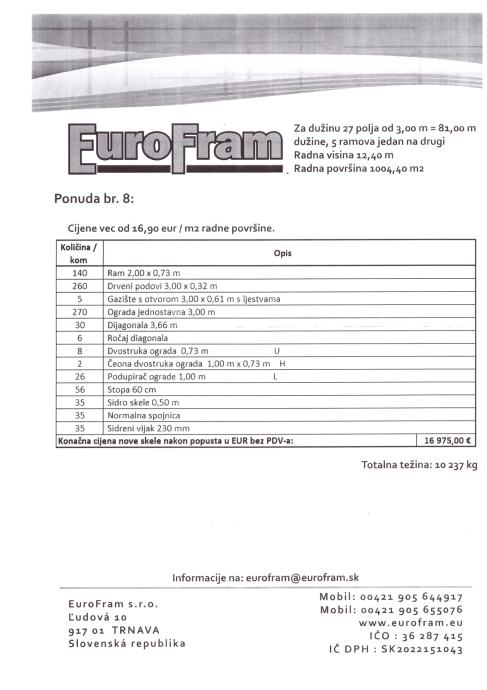 EuroFram

Za dužinu 27 polja od 3,00 m = 81,00 m dužine, 5 ramova jedan na drugi
Radna visina 12,40 m
Radna površina 1004,40 m2

Ponuda br. 8:

Cijene vec od 16,90 eur / m2 radne površine.

| Količina / kom | Opis | |
|---|---|---|
| 140 | Ram 2,00 x 0,73 m | |
| 260 | Drveni podovi 3,00 x 0,32 m | |
| 5 | Gazište s otvorom 3,00 x 0,61 m s ljestvama | |
| 270 | Ograda jednostavna 3,00 m | |
| 30 | Dijagonala 3,66 m | |
| 6 | Ročaj diagonala | |
| 8 | Dvostruka ograda 0,73 m U | |
| 2 | Čeona dvostruka ograda 1,00 m x 0,73 m H | |
| 26 | Podupirač ograde 1,00 m L | |
| 56 | Stopa 60 cm | |
| 35 | Sidro skele 0,50 m | |
| 35 | Normalna spojnica | |
| 35 | Sidreni vijak 230 mm | |
| Konačna cijena nove skele nakon popusta u EUR bez PDV-a: | | 16 975,00 € |

Totalna težina: 10 237 kg

Informacije na: eurofram@eurofram.sk

EuroFram s.r.o.
Ľudová 10
917 01 TRNAVA
Slovenská republika

Mobil: 00421 905 644917
Mobil: 00421 905 655076
www.eurofram.eu
IČO : 36 287 415
IČ DPH : SK2022151043